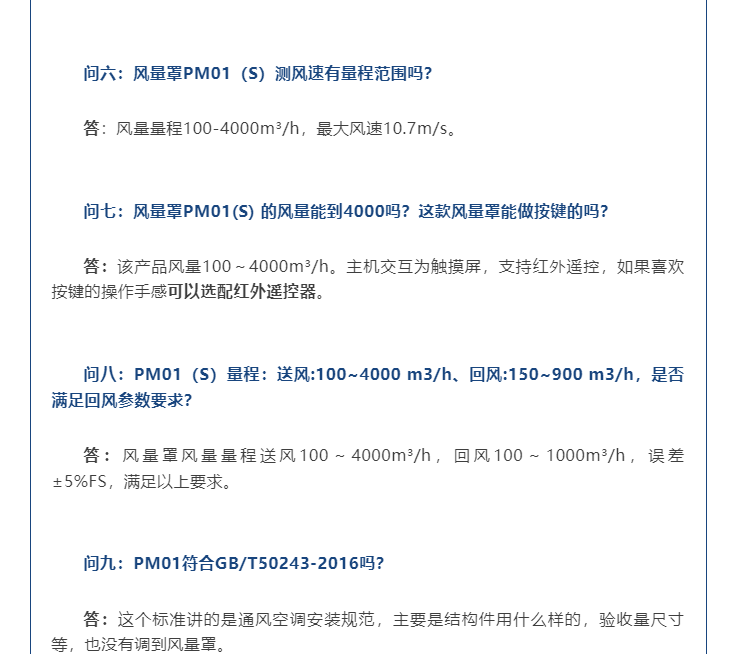 问六：风量罩PM01（S）测风速有量程范围吗?

答：风量量程100-4000m³/h，最大风速10.7m/s。

问七：风量罩PM01(S) 的风量能到4000吗？这款风量罩能做按键的吗?

答：该产品风量100～4000m³/h。主机交互为触摸屏，支持红外遥控，如果喜欢按键的操作手感可以选配红外遥控器。

问八：PM01（S）量程：送风:100~4000 m3/h、回风:150~900 m3/h，是否满足回风参数要求?

答：风量罩风量量程送风100～4000m³/h，回风100～1000m³/h，误差±5%FS，满足以上要求。

问九：PM01符合GB/T50243-2016吗?

答：这个标准讲的是通风空调安装规范，主要是结构件用什么样的，验收量尺寸等，也没有调到风量罩。